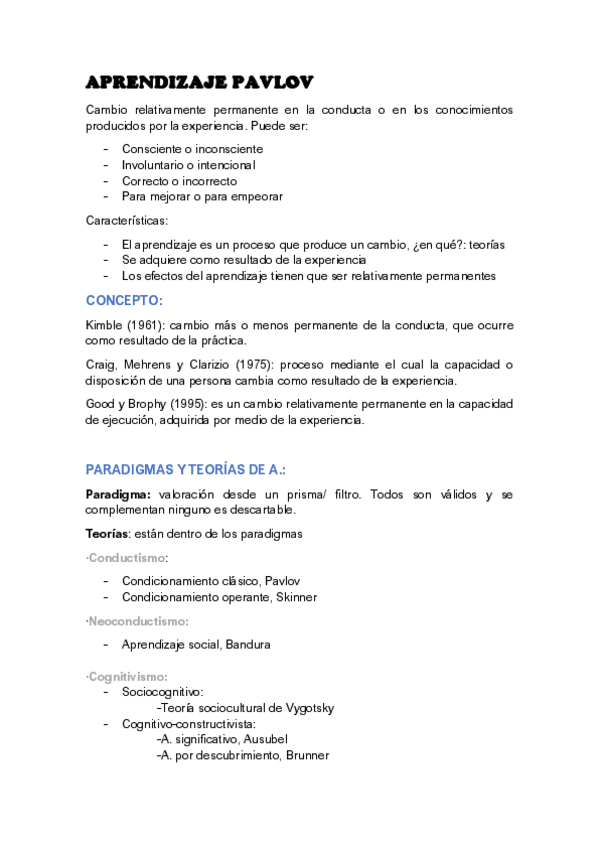 APRENDIZAJE PAVLOV

Cambio relativamente permanente en la conducta o en los conocimientos producidos por la experiencia. Puede ser:

- Consciente o inconsciente
- Involuntario o intencional
- Correcto o incorrecto
- Para mejorar o para empeorar

Características:

- El aprendizaje es un proceso que produce un cambio, ¿en qué?: teorías
- Se adquiere como resultado de la experiencia
- Los efectos del aprendizaje tienen que ser relativamente permanentes

CONCEPTO:

Kimble (1961): cambio más o menos permanente de la conducta, que ocurre como resultado de la práctica.

Craig, Mehrens y Clarizio (1975): proceso mediante el cual la capacidad o disposición de una persona cambia como resultado de la experiencia.

Good y Brophy (1995): es un cambio relativamente permanente en la capacidad de ejecución, adquirida por medio de la experiencia.

PARADIGMAS Y TEORÍAS DE A.:

Paradigma: valoración desde un prisma/ filtro. Todos son válidos y se complementan ninguno es descartable.

Teorías: están dentro de los paradigmas

·Conductismo:

- Condicionamiento clásico, Pavlov
- Condicionamiento operante, Skinner

·Neoconductismo:

- Aprendizaje social, Bandura

·Cognitivismo:
- Sociocognitivo:
-Teoría sociocultural de Vygotsky
- Cognitivo-constructivista:
-A. significativo, Ausubel
-A. por descubrimiento, Brunner